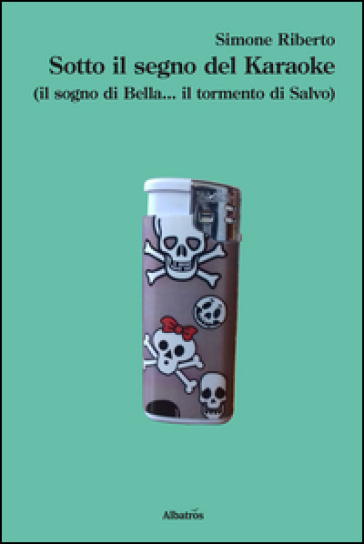 Simone Riberto
Sotto il segno del Karaoke
(il sogno di Bella... il tormento di Salvo)

Albatros